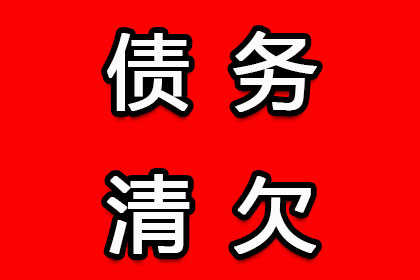 债务
清欠